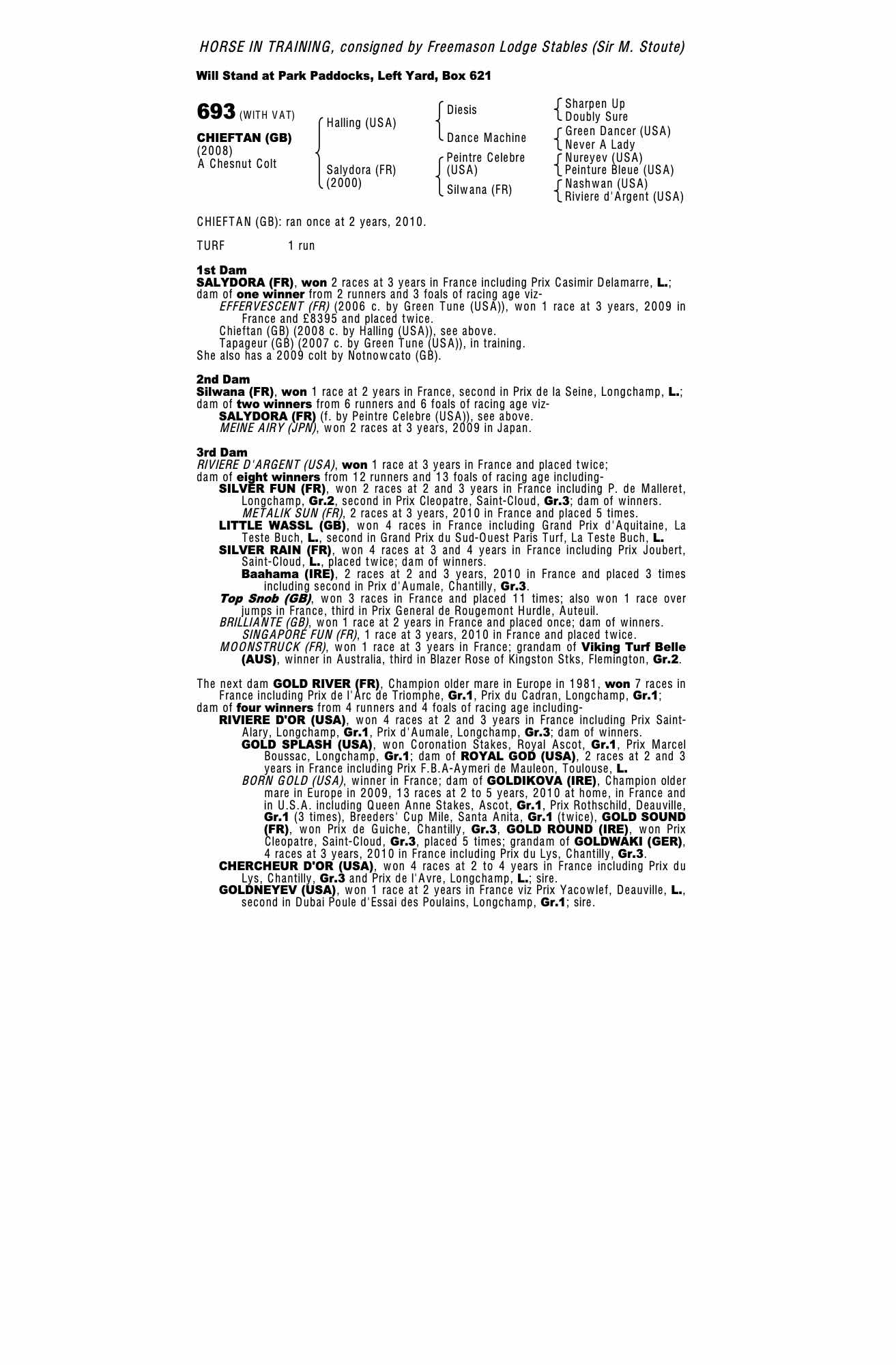 HORSE IN TRAINING, consigned by Freemason Lodge Stables (Sir M. Stoute)

Will Stand at Park Paddocks, Left Yard, Box 621

693 (WITH VAT)

CHIEFTAN (GB)
(2008)
A Chesnut Colt

Halling (USA)

Salydora (FR)
(2000)

Diesis

Dance Machine

Peintre Celebre
(USA)

Silwana (FR)

Sharpen Up
Doubly Sure
Green Dancer (USA)
Never A Lady
Nureyev (USA)
Peinture Bleue (USA)
Nashwan (USA)
Riviere d'Argent (USA)

CHIEFTAN (GB): ran once at 2 years, 2010.

TURF 1 run

1st Dam
SALYDORA (FR), won 2 races at 3 years in France including Prix Casimir Delamarre, L.; dam of one winner from 2 runners and 3 foals of racing age viz-
EFFERVESCENT (FR) (2006 c. by Green Tune (USA)), won 1 race at 3 years, 2009 in France and £8395 and placed twice.
Chieftan (GB) (2008 c. by Halling (USA)), see above.
Tapageur (GB) (2007 c. by Green Tune (USA)), in training.
She also has a 2009 colt by Notnowcato (GB).

2nd Dam
Silwana (FR), won 1 race at 2 years in France, second in Prix de la Seine, Longchamp, L.; dam of two winners from 6 runners and 6 foals of racing age viz-
SALYDORA (FR) (f. by Peintre Celebre (USA)), see above.
MEINE AIRY (JPN), won 2 races at 3 years, 2009 in Japan.

3rd Dam
RIVIERE D'ARGENT (USA), won 1 race at 3 years in France and placed twice; dam of eight winners from 12 runners and 13 foals of racing age including-
SILVER FUN (FR), won 2 races at 2 and 3 years in France including P. de Malleret, Longchamp, Gr.2, second in Prix Cleopatre, Saint-Cloud, Gr.3; dam of winners.
METALIK SUN (FR), 2 races at 3 years, 2010 in France and placed 5 times.
LITTLE WASSL (GB), won 4 races in France including Grand Prix d'Aquitaine, La Teste Buch, L., second in Grand Prix du Sud-Ouest Paris Turf, La Teste Buch, L.
SILVER RAIN (FR), won 4 races at 3 and 4 years in France including Prix Joubert, Saint-Cloud, L., placed twice; dam of winners.
Baahama (IRE), 2 races at 2 and 3 years, 2010 in France and placed 3 times including second in Prix d'Aumale, Chantilly, Gr.3.
Top Snob (GB), won 3 races in France and placed 11 times; also won 1 race over jumps in France, third in Prix General de Rougemont Hurdle, Auteuil.
BRILLIANTE (GB), won 1 race at 2 years in France and placed once; dam of winners.
SINGAPORE FUN (FR), 1 race at 3 years, 2010 in France and placed twice.
MOONSTRUCK (FR), won 1 race at 3 years in France; grandam of Viking Turf Belle (AUS), winner in Australia, third in Blazer Rose of Kingston Stks, Flemington, Gr.2.

The next dam GOLD RIVER (FR), Champion older mare in Europe in 1981, won 7 races in France including Prix de l'Arc de Triomphe, Gr.1, Prix du Cadran, Longchamp, Gr.1; dam of four winners from 4 runners and 4 foals of racing age including-
RIVIERE D'OR (USA), won 4 races at 2 and 3 years in France including Prix Saint-Alary, Longchamp, Gr.1, Prix d'Aumale, Longchamp, Gr.3; dam of winners.
GOLD SPLASH (USA), won Coronation Stakes, Royal Ascot, Gr.1, Prix Marcel Boussac, Longchamp, Gr.1; dam of ROYAL GOD (USA), 2 races at 2 and 3 years in France including Prix F.B.A-Aymeri de Mauleon, Toulouse, L.
BORN GOLD (USA), winner in France; dam of GOLDIKOVA (IRE), Champion older mare in Europe in 2009, 13 races at 2 to 5 years, 2010 at home, in France and in U.S.A. including Queen Anne Stakes, Ascot, Gr.1, Prix Rothschild, Deauville, Gr.1 (3 times), Breeders' Cup Mile, Santa Anita, Gr.1 (twice), GOLD SOUND (FR), won Prix de Guiche, Chantilly, Gr.3, GOLD ROUND (IRE), won Prix Cleopatre, Saint-Cloud, Gr.3, placed 5 times; grandam of GOLDWAKI (GER), 4 races at 3 years, 2010 in France including Prix du Lys, Chantilly, Gr.3.
CHERCHEUR D'OR (USA), won 4 races at 2 to 4 years in France including Prix du Lys, Chantilly, Gr.3 and Prix de l'Avre, Longchamp, L.; sire.
GOLDNEYEV (USA), won 1 race at 2 years in France viz Prix Yacowlef, Deauville, L., second in Dubai Poule d'Essai des Poulains, Longchamp, Gr.1; sire.